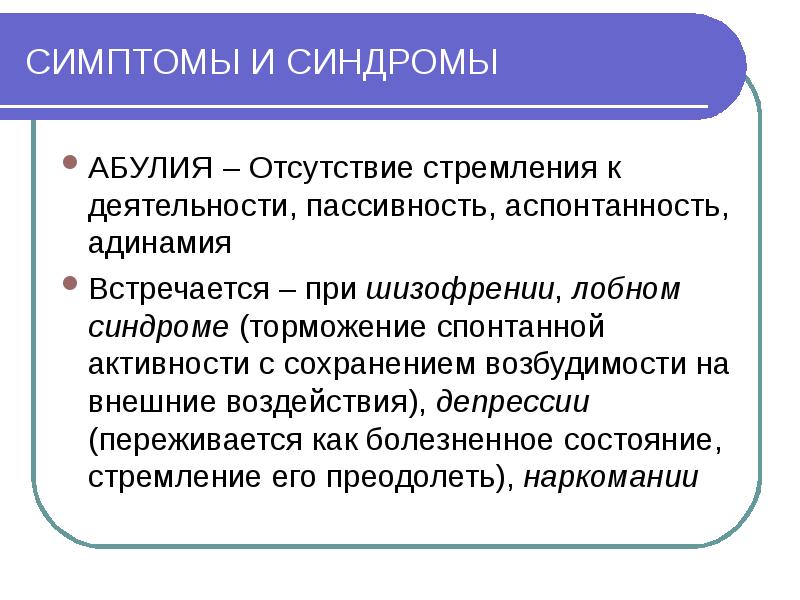 СИМПТОМЫ И СИНДРОМЫ

АБУЛИЯ – Отсутствие стремления к деятельности, пассивность, аспонтанность, адинамия

Встречается – при шизофрении, лобном синдроме (торможение спонтанной активности с сохранением возбудимости на внешние воздействия), депрессии (переживается как болезненное состояние, стремление его преодолеть), наркомании